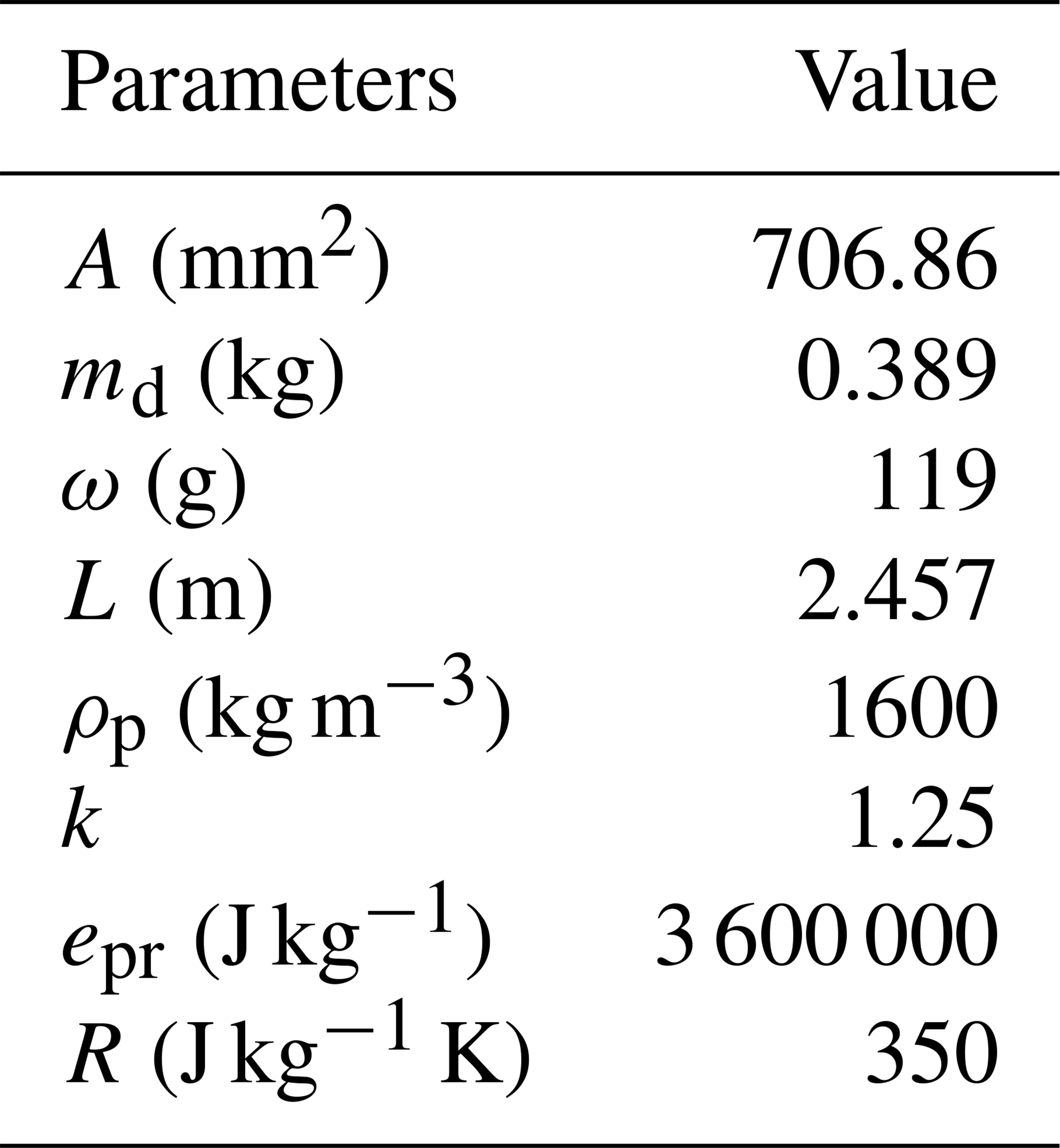 | Parameters | Value |
|---|---|
| $A$ (mm$^2$) | 706.86 |
| $m_d$ (kg) | 0.389 |
| $\omega$ (g) | 119 |
| $L$ (m) | 2.457 |
| $\rho_p$ (kg m$^{-3}$) | 1600 |
| $k$ | 1.25 |
| $e_{pr}$ (J kg$^{-1}$) | 3 600 000 |
| $R$ (J kg$^{-1}$ K) | 350 |